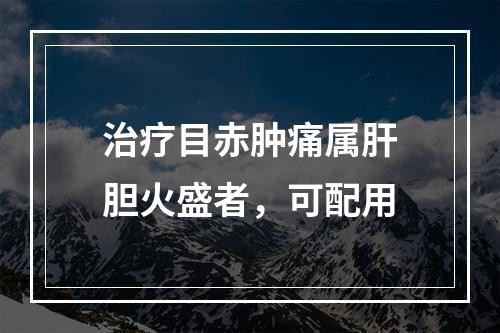 治疗目赤肿痛属肝胆火盛者，可配用